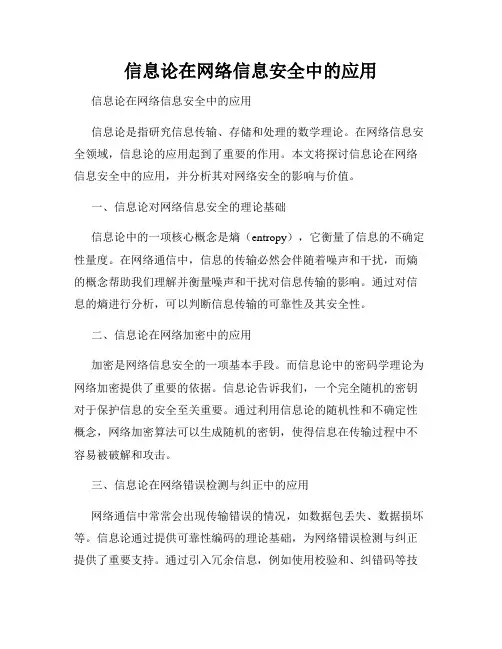 信息论在网络信息安全中的应用

信息论在网络信息安全中的应用

信息论是指研究信息传输、存储和处理的数学理论。在网络信息安全领域，信息论的应用起到了重要的作用。本文将探讨信息论在网络信息安全中的应用，并分析其对网络安全的影响与价值。

一、信息论对网络信息安全的理论基础

信息论中的一项核心概念是熵（entropy），它衡量了信息的不确定性量度。在网络通信中，信息的传输必然会伴随着噪声和干扰，而熵的概念帮助我们理解并衡量噪声和干扰对信息传输的影响。通过对信息的熵进行分析，可以判断信息传输的可靠性及其安全性。

二、信息论在网络加密中的应用

加密是网络信息安全的一项基本手段。而信息论中的密码学理论为网络加密提供了重要的依据。信息论告诉我们，一个完全随机的密钥对于保护信息的安全至关重要。通过利用信息论的随机性和不确定性概念，网络加密算法可以生成随机的密钥，使得信息在传输过程中不容易被破解和攻击。

三、信息论在网络错误检测与纠正中的应用

网络通信中常常会出现传输错误的情况，如数据包丢失、数据损坏等。信息论通过提供可靠性编码的理论基础，为网络错误检测与纠正提供了重要支持。通过引入冗余信息，例如使用校验和、纠错码等技